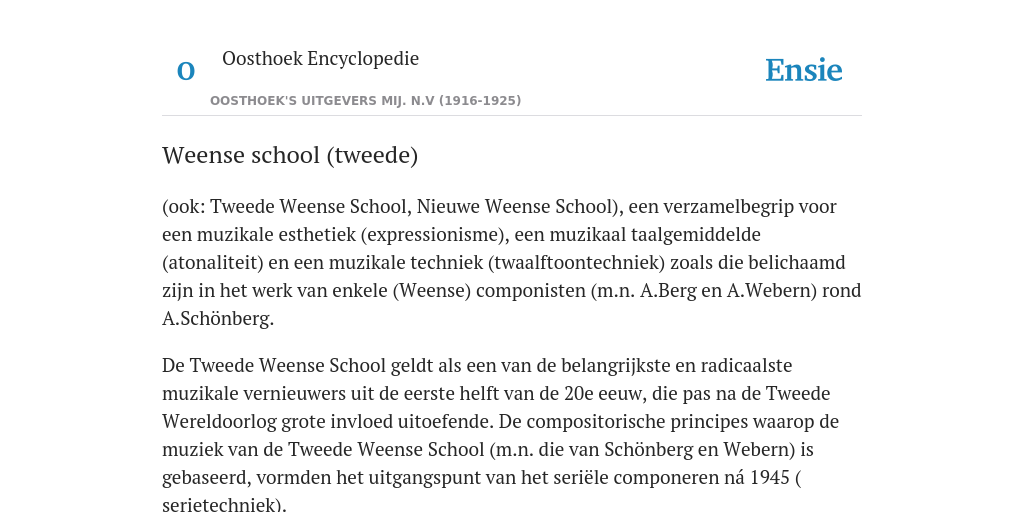 O Oosthoek Encyclopedie

OOSTHOEK'S UITGEVERS MIJ. N.V (1916-1925)

Ensie

Weense school (tweede)

(ook: Tweede Weense School, Nieuwe Weense School), een verzamelbegrip voor een muzikale esthetiek (expressionisme), een muzikaal taalgemiddelde (atonaliteit) en een muzikale techniek (twaalftoontechniek) zoals die belichaamd zijn in het werk van enkele (Weense) componisten (m.n. A.Berg en A.Webern) rond A.Schönberg.

De Tweede Weense School geldt als een van de belangrijkste en radicaalste muzikale vernieuwers uit de eerste helft van de 20e eeuw, die pas na de Tweede Wereldoorlog grote invloed uitoefende. De compositorische principes waarop de muziek van de Tweede Weense School (m.n. die van Schönberg en Webern) is gebaseerd, vormden het uitgangspunt van het seriële componeren ná 1945 ( serietechniek).